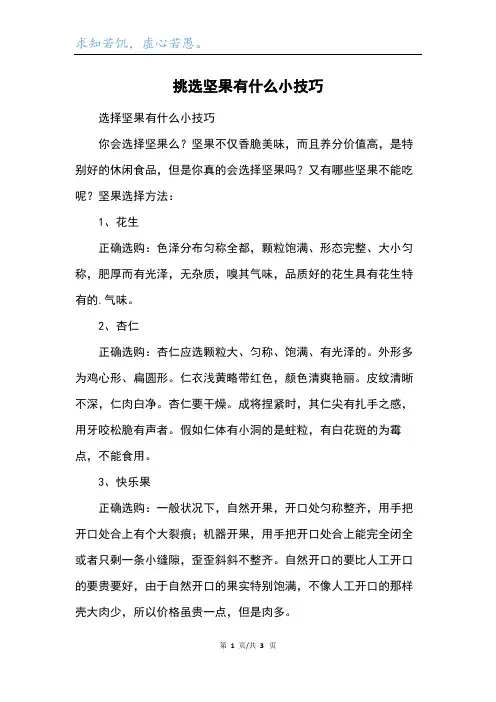 求知若饥，虚心若愚。

挑选坚果有什么小技巧

选择坚果有什么小技巧

你会选择坚果么？坚果不仅香脆美味，而且养分价值高，是特别好的休闲食品，但是你真的会选择坚果吗？又有哪些坚果不能吃呢？坚果选择方法：

1、花生

正确选购：色泽分布匀称全都，颗粒饱满、形态完整、大小匀称，肥厚而有光泽，无杂质，嗅其气味，品质好的花生具有花生特有的.气味。

2、杏仁

正确选购：杏仁应选颗粒大、匀称、饱满、有光泽的。外形多为鸡心形、扁圆形。仁衣浅黄略带红色，颜色清爽艳丽。皮纹清晰不深，仁肉白净。杏仁要干燥。成将捏紧时，其仁尖有扎手之感，用牙咬松脆有声者。假如仁体有小洞的是蛀粒，有白花斑的为霉点，不能食用。

3、快乐果

正确选购：一般状况下，自然开果，开口处匀称整齐，用手把开口处合上有个大裂痕；机器开果，用手把开口处合上能完全闭全或者只剩一条小缝隙，歪歪斜斜不整齐。自然开口的要比人工开口的要贵要好，由于自然开口的果实特别饱满，不像人工开口的那样壳大肉少，所以价格虽贵一点，但是肉多。

第 1 页/共 3 页